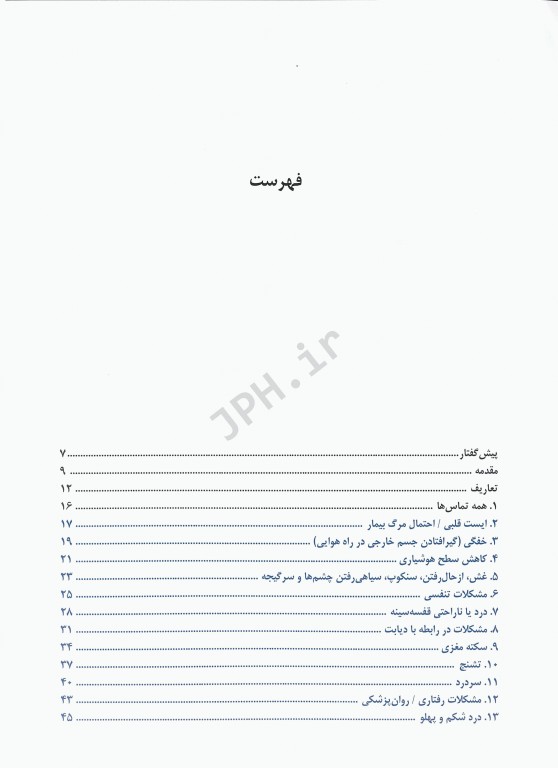 فهرست

JPH.ir

پیش‌گفتار ........ ۷
مقدمه ........ ۹
تعاریف ........ ۱۲
۱. همه تماس‌ها ........ ۱۶
۲. ایست قلبی / احتمال مرگ بیمار ........ ۱۷
۳. خفگی (گیرافتادن جسم خارجی در راه هوایی) ........ ۱۹
۴. کاهش سطح هوشیاری ........ ۲۱
۵. غش، ازحال‌رفتن، سنکوپ، سیاهی‌رفتن چشم‌ها و سرگیجه ........ ۲۳
۶. مشکلات تنفسی ........ ۲۵
۷. درد یا ناراحتی قفسه‌سینه ........ ۲۸
۸. مشکلات در رابطه با دیابت ........ ۳۱
۹. سکته مغزی ........ ۳۴
۱۰. تشنج ........ ۳۷
۱۱. سردرد ........ ۴۰
۱۲. مشکلات رفتاری / روان‌پزشکی ........ ۴۳
۱۳. درد شکم و پهلو ........ ۴۵